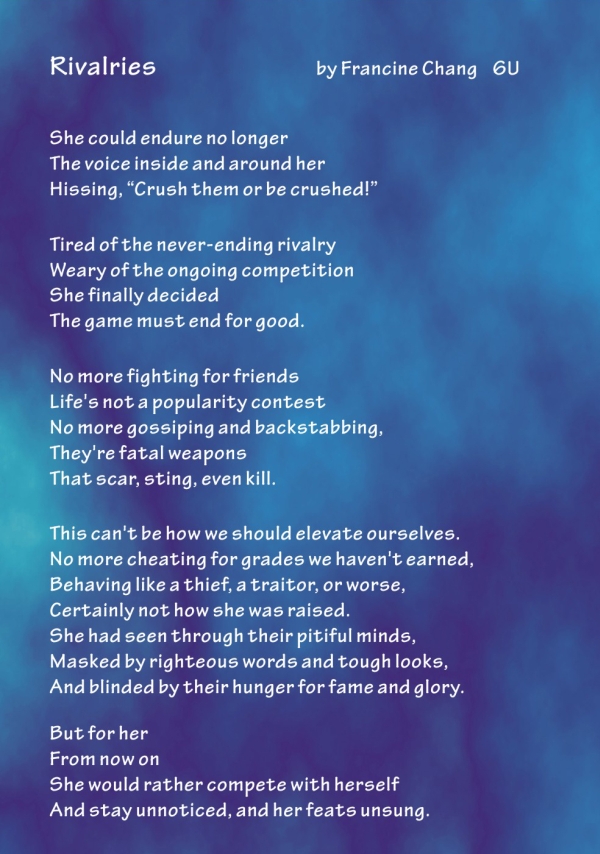 Rivalries by Francine Chang 6U

She could endure no longer
The voice inside and around her
Hissing, “Crush them or be crushed!”

Tired of the never-ending rivalry
Weary of the ongoing competition
She finally decided
The game must end for good.

No more fighting for friends
Life's not a popularity contest
No more gossiping and backstabbing,
They're fatal weapons
That scar, sting, even kill.

This can't be how we should elevate ourselves.
No more cheating for grades we haven't earned,
Behaving like a thief, a traitor, or worse,
Certainly not how she was raised.
She had seen through their pitiful minds,
Masked by righteous words and tough looks,
And blinded by their hunger for fame and glory.

But for her
From now on
She would rather compete with herself
And stay unnoticed, and her feats unsung.